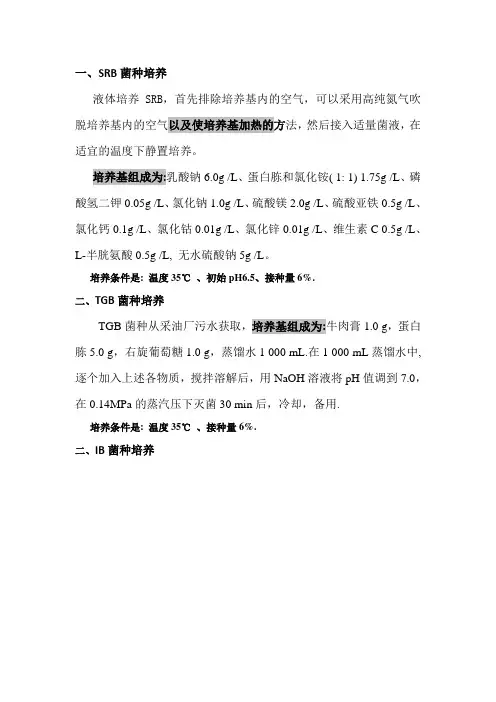 一、SRB 菌种培养

液体培养 SRB，首先排除培养基内的空气，可以采用高纯氮气吹脱培养基内的空气以及使培养基加热的方法，然后接入适量菌液，在适宜的温度下静置培养。

培养基组成为:乳酸钠 6.0g /L、蛋白胨和氯化铵( 1: 1) 1.75g /L、磷酸氢二钾 0.05g /L、氯化钠 1.0g /L、硫酸镁 2.0g /L、硫酸亚铁 0.5g /L、氯化钙 0.1g /L、氯化钴 0.01g /L、氯化锌 0.01g /L、维生素 C 0.5g /L、L-半胱氨酸 0.5g /L, 无水硫酸钠 5g /L。

培养条件是：温度 35℃ 、初始 pH6.5、接种量 6%.

二、TGB 菌种培养

TGB 菌种从采油厂污水获取，培养基组成为:牛肉膏 1.0 g，蛋白胨 5.0 g，右旋葡萄糖 1.0 g，蒸馏水 1 000 mL.在 1 000 mL 蒸馏水中，逐个加入上述各物质，搅拌溶解后，用 NaOH 溶液将 pH 值调到 7.0，在 0.14MPa 的蒸汽压下灭菌 30 min 后，冷却，备用.

培养条件是：温度 35℃ 、接种量 6%.

二、IB 菌种培养